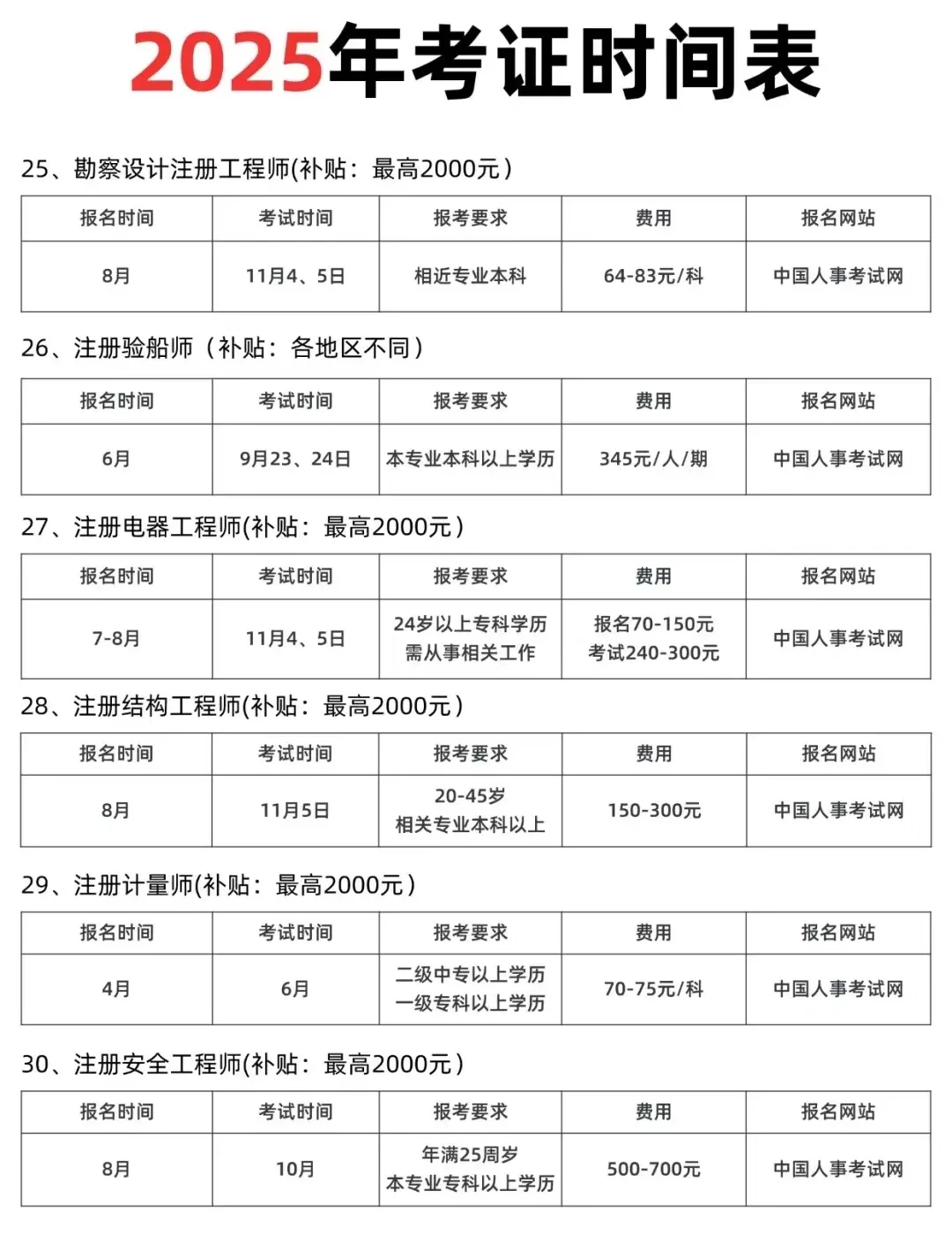 2025年考证时间表

25、勘察设计注册工程师(补贴：最高2000元）

| 报名时间 | 考试时间 | 报考要求 | 费用 | 报名网站 |
|---|---|---|---|---|
| 8月 | 11月4、5日 | 相近专业本科 | 64-83元/科 | 中国人事考试网 |

26、注册验船师（补贴：各地区不同）

| 报名时间 | 考试时间 | 报考要求 | 费用 | 报名网站 |
|---|---|---|---|---|
| 6月 | 9月23、24日 | 本专业本科以上学历 | 345元/人/期 | 中国人事考试网 |

27、注册电器工程师(补贴：最高2000元）

| 报名时间 | 考试时间 | 报考要求 | 费用 | 报名网站 |
|---|---|---|---|---|
| 7-8月 | 11月4、5日 | 24岁以上专科学历 需从事相关工作 | 报名70-150元 考试240-300元 | 中国人事考试网 |

28、注册结构工程师(补贴：最高2000元）

| 报名时间 | 考试时间 | 报考要求 | 费用 | 报名网站 |
|---|---|---|---|---|
| 8月 | 11月5日 | 20-45岁 相关专业本科以上 | 150-300元 | 中国人事考试网 |

29、注册计量师(补贴：最高2000元）

| 报名时间 | 考试时间 | 报考要求 | 费用 | 报名网站 |
|---|---|---|---|---|
| 4月 | 6月 | 二级中专以上学历 一级专科以上学历 | 70-75元/科 | 中国人事考试网 |

30、注册安全工程师(补贴：最高2000元）

| 报名时间 | 考试时间 | 报考要求 | 费用 | 报名网站 |
|---|---|---|---|---|
| 8月 | 10月 | 年满25周岁 本专业专科以上学历 | 500-700元 | 中国人事考试网 |